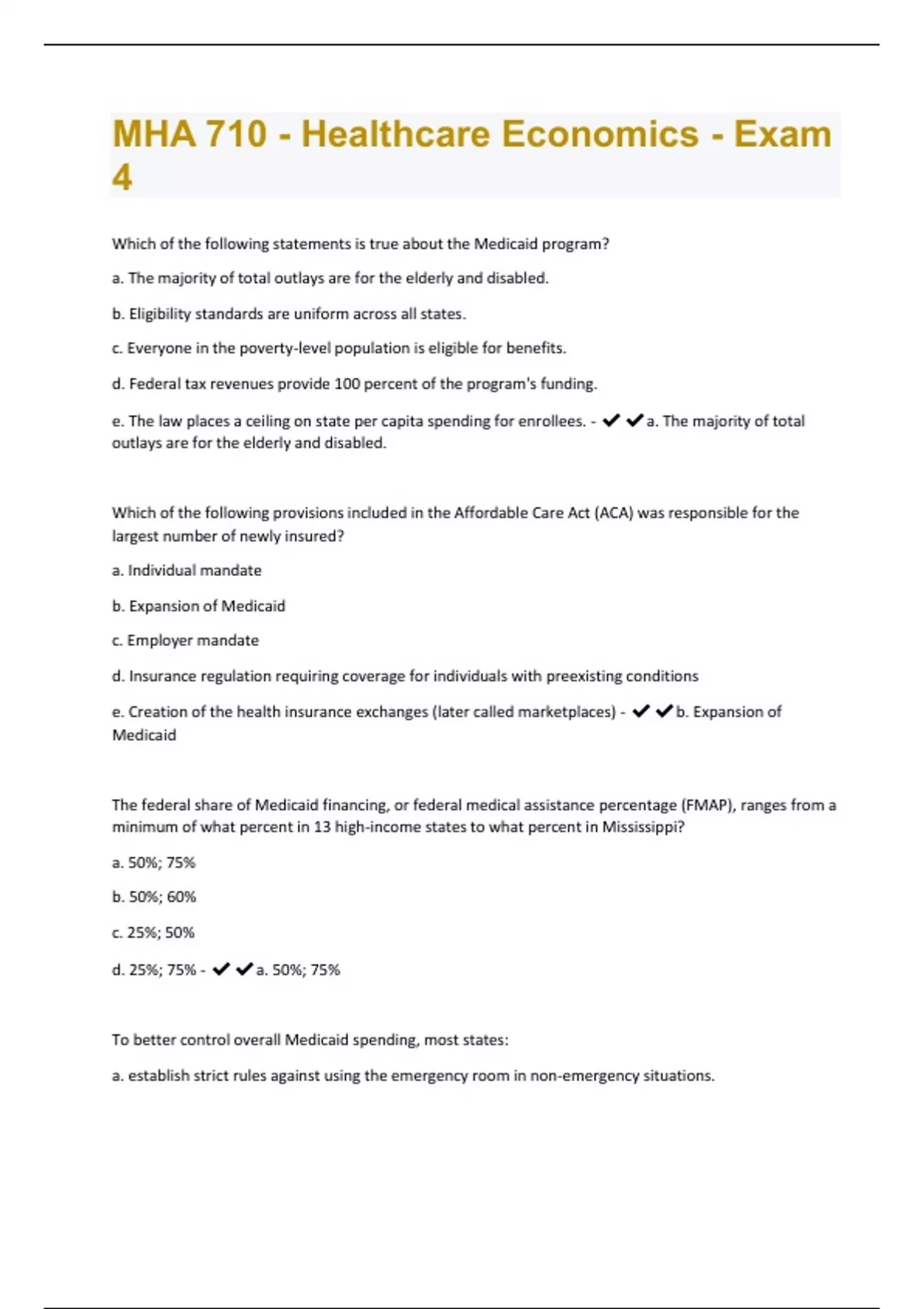 MHA 710 - Healthcare Economics - Exam 4

Which of the following statements is true about the Medicaid program?

a. The majority of total outlays are for the elderly and disabled.

b. Eligibility standards are uniform across all states.

c. Everyone in the poverty-level population is eligible for benefits.

d. Federal tax revenues provide 100 percent of the program's funding.

e. The law places a ceiling on state per capita spending for enrollees. - ✔✔a. The majority of total outlays are for the elderly and disabled.

Which of the following provisions included in the Affordable Care Act (ACA) was responsible for the largest number of newly insured?

a. Individual mandate

b. Expansion of Medicaid

c. Employer mandate

d. Insurance regulation requiring coverage for individuals with preexisting conditions

e. Creation of the health insurance exchanges (later called marketplaces) - ✔✔b. Expansion of Medicaid

The federal share of Medicaid financing, or federal medical assistance percentage (FMAP), ranges from a minimum of what percent in 13 high-income states to what percent in Mississippi?

a. 50%; 75%

b. 50%; 60%

c. 25%; 50%

d. 25%; 75% - ✔✔a. 50%; 75%

To better control overall Medicaid spending, most states:

a. establish strict rules against using the emergency room in non-emergency situations.